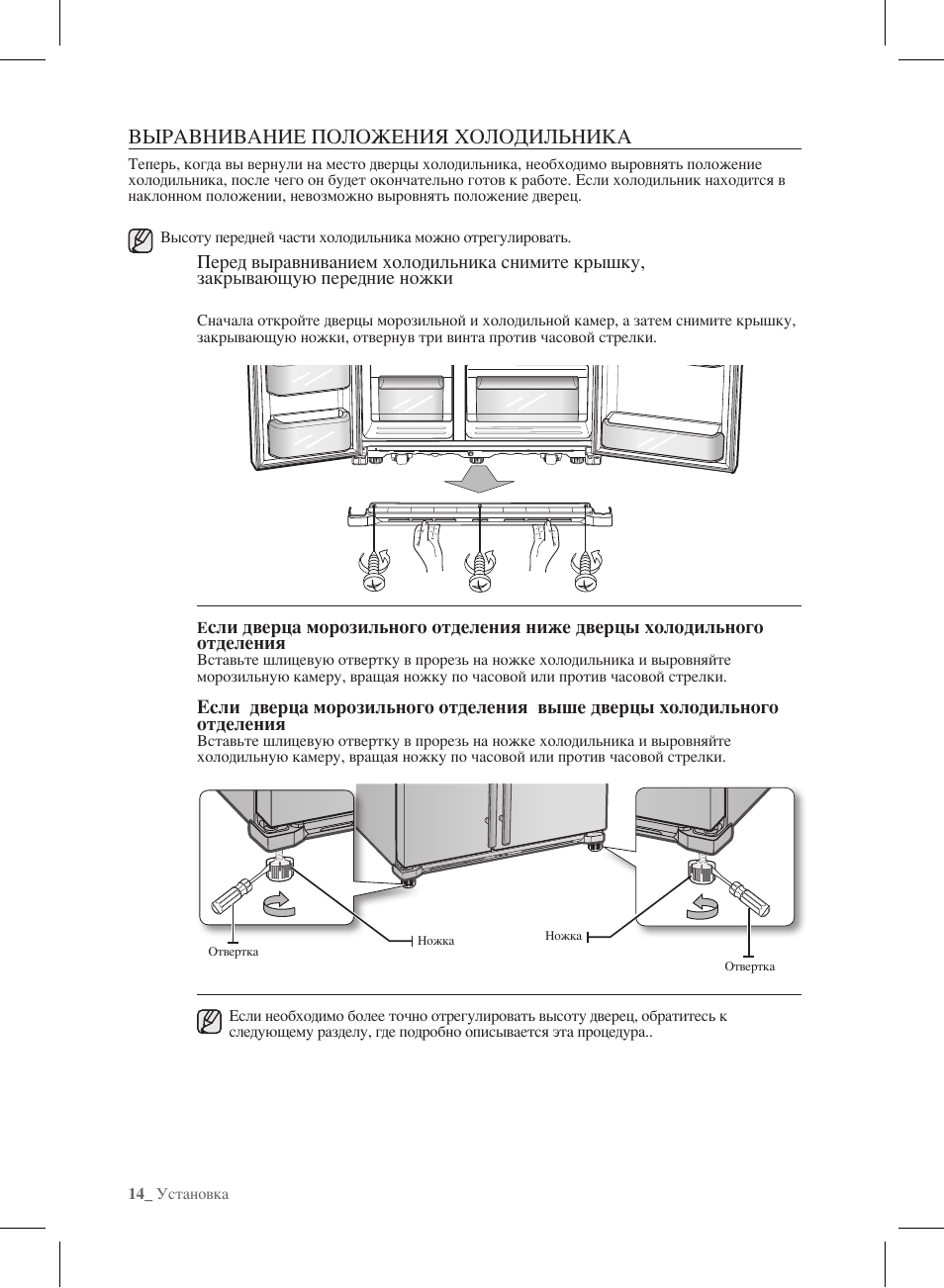 ВЫРАВНИВАНИЕ ПОЛОЖЕНИЯ ХОЛОДИЛЬНИКА

Теперь, когда вы вернули на место дверцы холодильника, необходимо выровнять положение холодильника, после чего он будет окончательно готов к работе. Если холодильник находится в наклонном положении, невозможно выровнять положение дверец.

Высоту передней части холодильника можно отрегулировать.

Перед выравниванием холодильника снимите крышку, закрывающую передние ножки

Сначала откройте дверцы морозильной и холодильной камер, а затем снимите крышку, закрывающую ножки, отвернув три винта против часовой стрелки.

Если дверца морозильного отделения ниже дверцы холодильного отделения
Вставьте шлицевую отвертку в прорезь на ножке холодильника и выровняйте морозильную камеру, вращая ножку по часовой или против часовой стрелки.

Если дверца морозильного отделения выше дверцы холодильного отделения
Вставьте шлицевую отвертку в прорезь на ножке холодильника и выровняйте холодильную камеру, вращая ножку по часовой или против часовой стрелки.

Отвертка
Ножка
Ножка
Отвертка

Если необходимо более точно отрегулировать высоту дверец, обратитесь к следующему разделу, где подробно описывается эта процедура..

14_ Установка